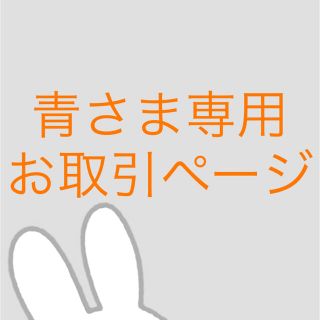 青さま専用
お取引ページ